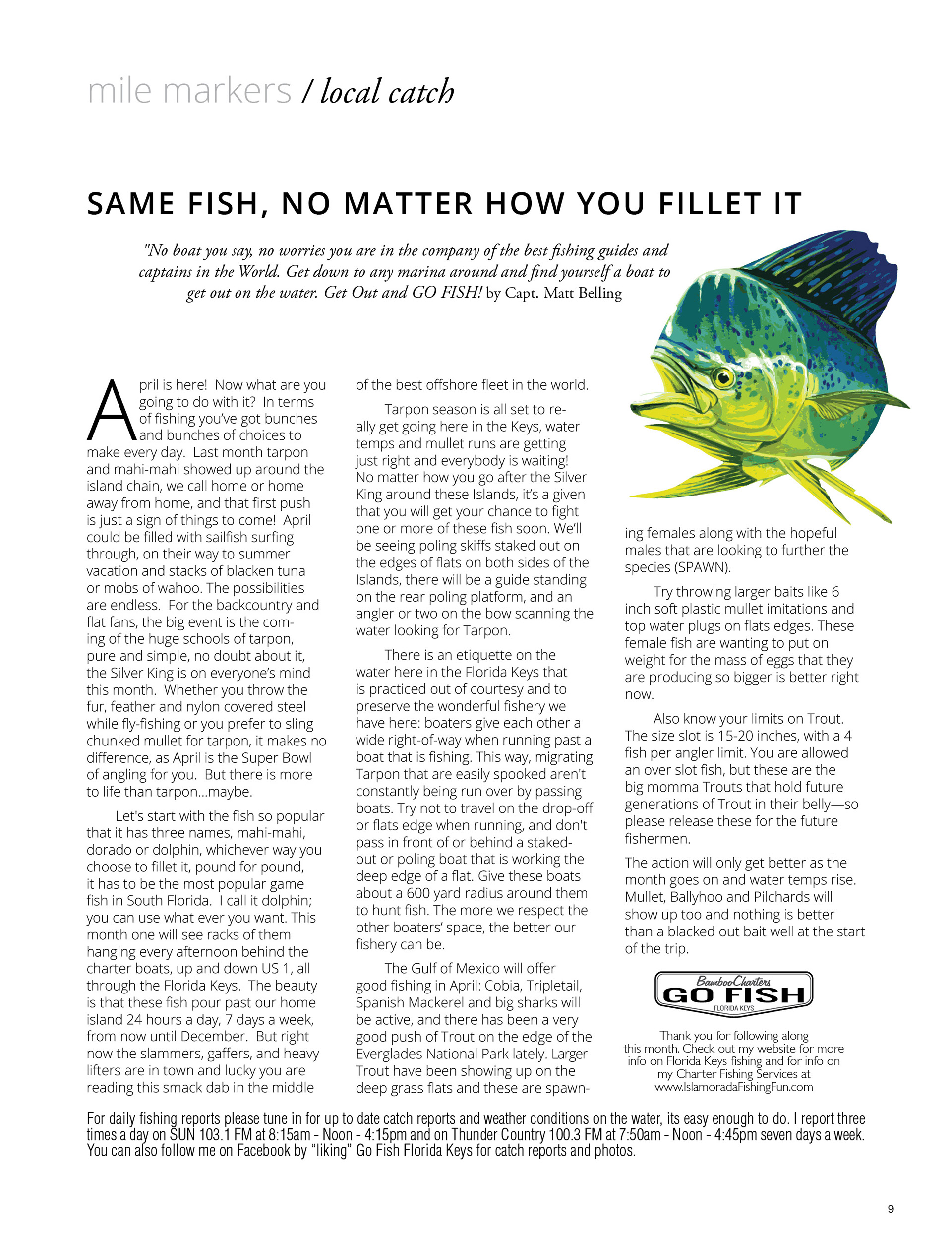 mile markers / local catch

SAME FISH, NO MATTER HOW YOU FILLET IT

"No boat you say, no worries you are in the company of the best fishing guides and captains in the World. Get down to any marina around and find yourself a boat to get out on the water. Get Out and GO FISH! by Capt. Matt Belling

April is here! Now what are you going to do with it? In terms of fishing you've got bunches and bunches of choices to make every day. Last month tarpon and mahi-mahi showed up around the island chain, we call home or home away from home, and that first push is just a sign of things to come! April could be filled with sailfish surfing through, on their way to summer vacation and stacks of blacken tuna or mobs of wahoo. The possibilities are endless. For the backcountry and flat fans, the big event is the coming of the huge schools of tarpon, pure and simple, no doubt about it, the Silver King is on everyone's mind this month. Whether you throw the fur, feather and nylon covered steel while fly-fishing or you prefer to sling chunked mullet for tarpon, it makes no difference, as April is the Super Bowl of angling for you. But there is more to life than tarpon...maybe.

Let's start with the fish so popular that it has three names, mahi-mahi, dorado or dolphin, whichever way you choose to fillet it, pound for pound, it has to be the most popular game fish in South Florida. I call it dolphin; you can use what ever you want. This month one will see racks of them hanging every afternoon behind the charter boats, up and down US 1, all through the Florida Keys. The beauty is that these fish pour past our home island 24 hours a day, 7 days a week, from now until December. But right now the slammers, gaffers, and heavy lifters are in town and lucky you are reading this smack dab in the middle of the best offshore fleet in the world.

Tarpon season is all set to really get going here in the Keys, water temps and mullet runs are getting just right and everybody is waiting! No matter how you go after the Silver King around these Islands, it's a given that you will get your chance to fight one or more of these fish soon. We'll be seeing poling skiffs staked out on the edges of flats on both sides of the Islands, there will be a guide standing on the rear poling platform, and an angler or two on the bow scanning the water looking for Tarpon.

There is an etiquette on the water here in the Florida Keys that is practiced out of courtesy and to preserve the wonderful fishery we have here: boaters give each other a wide right-of-way when running past a boat that is fishing. This way, migrating Tarpon that are easily spooked aren't constantly being run over by passing boats. Try not to travel on the drop-off or flats edge when running, and don't pass in front of or behind a staked-out or poling boat that is working the deep edge of a flat. Give these boats about a 600 yard radius around them to hunt fish. The more we respect the other boaters' space, the better our fishery can be.

The Gulf of Mexico will offer good fishing in April: Cobia, Tripletail, Spanish Mackerel and big sharks will be active, and there has been a very good push of Trout on the edge of the Everglades National Park lately. Larger Trout have been showing up on the deep grass flats and these are spawning females along with the hopeful males that are looking to further the species (SPAWN).

Try throwing larger baits like 6 inch soft plastic mullet imitations and top water plugs on flats edges. These female fish are wanting to put on weight for the mass of eggs that they are producing so bigger is better right now.

Also know your limits on Trout. The size slot is 15-20 inches, with a 4 fish per angler limit. You are allowed an over slot fish, but these are the big momma Trouts that hold future generations of Trout in their belly—so please release these for the future fishermen.

The action will only get better as the month goes on and water temps rise. Mullet, Ballyhoo and Pilchards will show up too and nothing is better than a blacked out bait well at the start of the trip.

Bamboo Charters
GO FISH
FLORIDA KEYS

Thank you for following along this month. Check out my website for more info on Florida Keys fishing and for info on my Charter Fishing Services at www.IslamoradaFishingFun.com

For daily fishing reports please tune in for up to date catch reports and weather conditions on the water, its easy enough to do. I report three times a day on SUN 103.1 FM at 8:15am - Noon - 4:15pm and on Thunder Country 100.3 FM at 7:50am - Noon - 4:45pm seven days a week. You can also follow me on Facebook by "liking" Go Fish Florida Keys for catch reports and photos.

9